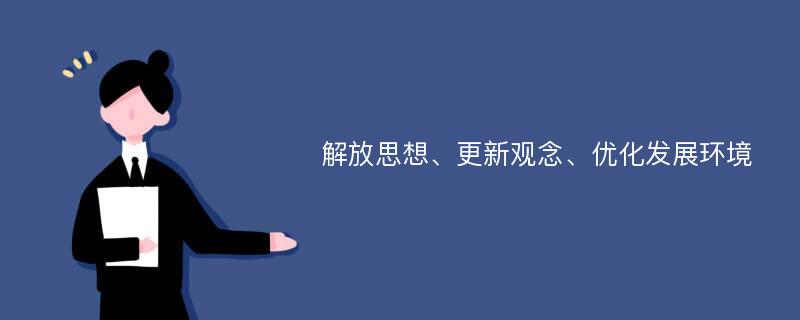 解放思想、更新观念、优化发展环境